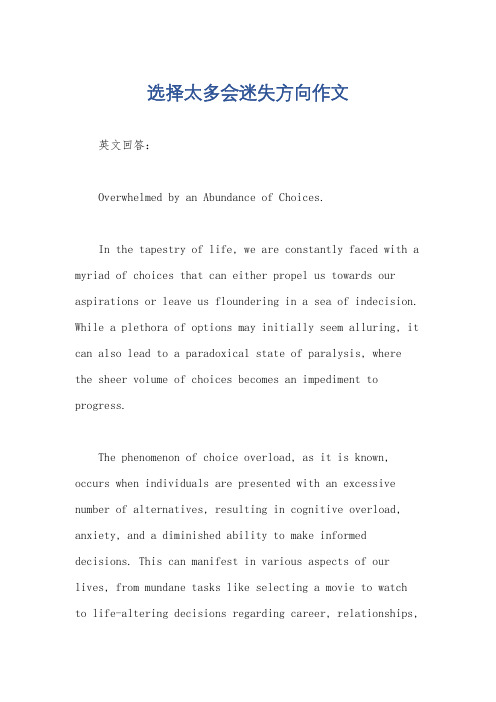 选择太多会迷失方向作文

英文回答：

Overwhelmed by an Abundance of Choices.

In the tapestry of life, we are constantly faced with a myriad of choices that can either propel us towards our aspirations or leave us floundering in a sea of indecision. While a plethora of options may initially seem alluring, it can also lead to a paradoxical state of paralysis, where the sheer volume of choices becomes an impediment to progress.

The phenomenon of choice overload, as it is known, occurs when individuals are presented with an excessive number of alternatives, resulting in cognitive overload, anxiety, and a diminished ability to make informed decisions. This can manifest in various aspects of our lives, from mundane tasks like selecting a movie to watch to life-altering decisions regarding career, relationships,